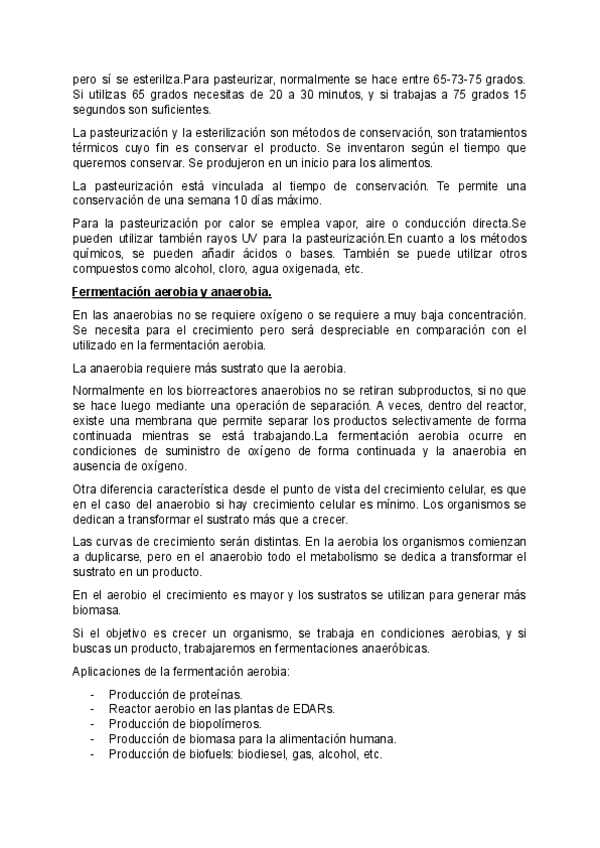 pero sí se esteriliza.Para pasteurizar, normalmente se hace entre 65-73-75 grados. Si utilizas 65 grados necesitas de 20 a 30 minutos, y si trabajas a 75 grados 15 segundos son suficientes.

La pasteurización y la esterilización son métodos de conservación, son tratamientos térmicos cuyo fin es conservar el producto. Se inventaron según el tiempo que queremos conservar. Se produjeron en un inicio para los alimentos.

La pasteurización está vinculada al tiempo de conservación. Te permite una conservación de una semana 10 días máximo.

Para la pasteurización por calor se emplea vapor, aire o conducción directa.Se pueden utilizar también rayos UV para la pasteurización.En cuanto a los métodos químicos, se pueden añadir ácidos o bases. También se puede utilizar otros compuestos como alcohol, cloro, agua oxigenada, etc.

Fermentación aerobia y anaerobia.

En las anaerobias no se requiere oxígeno o se requiere a muy baja concentración. Se necesita para el crecimiento pero será despreciable en comparación con el utilizado en la fermentación aerobia.

La anaerobia requiere más sustrato que la aerobia.

Normalmente en los biorreactores anaerobios no se retiran subproductos, si no que se hace luego mediante una operación de separación. A veces, dentro del reactor, existe una membrana que permite separar los productos selectivamente de forma continuada mientras se está trabajando.La fermentación aerobia ocurre en condiciones de suministro de oxígeno de forma continuada y la anaerobia en ausencia de oxígeno.

Otra diferencia característica desde el punto de vista del crecimiento celular, es que en el caso del anaerobio si hay crecimiento celular es mínimo. Los organismos se dedican a transformar el sustrato más que a crecer.

Las curvas de crecimiento serán distintas. En la aerobia los organismos comienzan a duplicarse, pero en el anaerobio todo el metabolismo se dedica a transformar el sustrato en un producto.

En el aerobio el crecimiento es mayor y los sustratos se utilizan para generar más biomasa.

Si el objetivo es crecer un organismo, se trabaja en condiciones aerobias, y si buscas un producto, trabajaremos en fermentaciones anaeróbicas.

Aplicaciones de la fermentación aerobia:

- Producción de proteínas.
- Reactor aerobio en las plantas de EDARs.
- Producción de biopolímeros.
- Producción de biomasa para la alimentación humana.
- Producción de biofuels: biodiesel, gas, alcohol, etc.